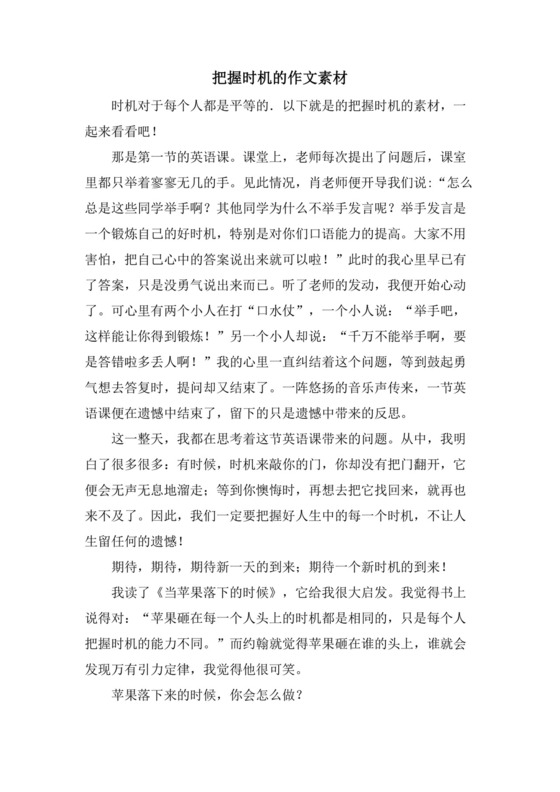 把握时机的作文素材

时机对于每个人都是平等的．以下就是的把握时机的素材，一起来看看吧！

那是第一节的英语课。课堂上，老师每次提出了问题后，课室里都只举着寥寥无几的手。见此情况，肖老师便开导我们说：“怎么总是这些同学举手啊？其他同学为什么不举手发言呢？举手发言是一个锻炼自己的好时机，特别是对你们口语能力的提高。大家不用害怕，把自己心中的答案说出来就可以啦！”此时的我心里早已有了答案，只是没勇气说出来而已。听了老师的发动，我便开始心动了。可心里有两个小人在打“口水仗”，一个小人说：“举手吧，这样能让你得到锻炼！”另一个小人却说：“千万不能举手啊，要是答错啦多丢人啊！”我的心里一直纠结着这个问题，等到鼓起勇气想去答复时，提问却又结束了。一阵悠扬的音乐声传来，一节英语课便在遗憾中结束了，留下的只是遗憾中带来的反思。

这一整天，我都在思考着这节英语课带来的问题。从中，我明白了很多很多：有时候，时机来敲你的门，你却没有把门翻开，它便会无声无息地溜走；等到你懊悔时，再想去把它找回来，就再也来不及了。因此，我们一定要把握好人生中的每一个时机，不让人生留任何的遗憾！

期待，期待，期待新一天的到来；期待一个新时机的到来！

我读了《当苹果落下的时候》，它给我很大启发。我觉得书上说得对：“苹果砸在每一个人头上的时机都是相同的，只是每个人把握时机的能力不同。”而约翰就觉得苹果砸在谁的头上，谁就会发现万有引力定律，我觉得他很可笑。

苹果落下来的时候，你会怎么做？